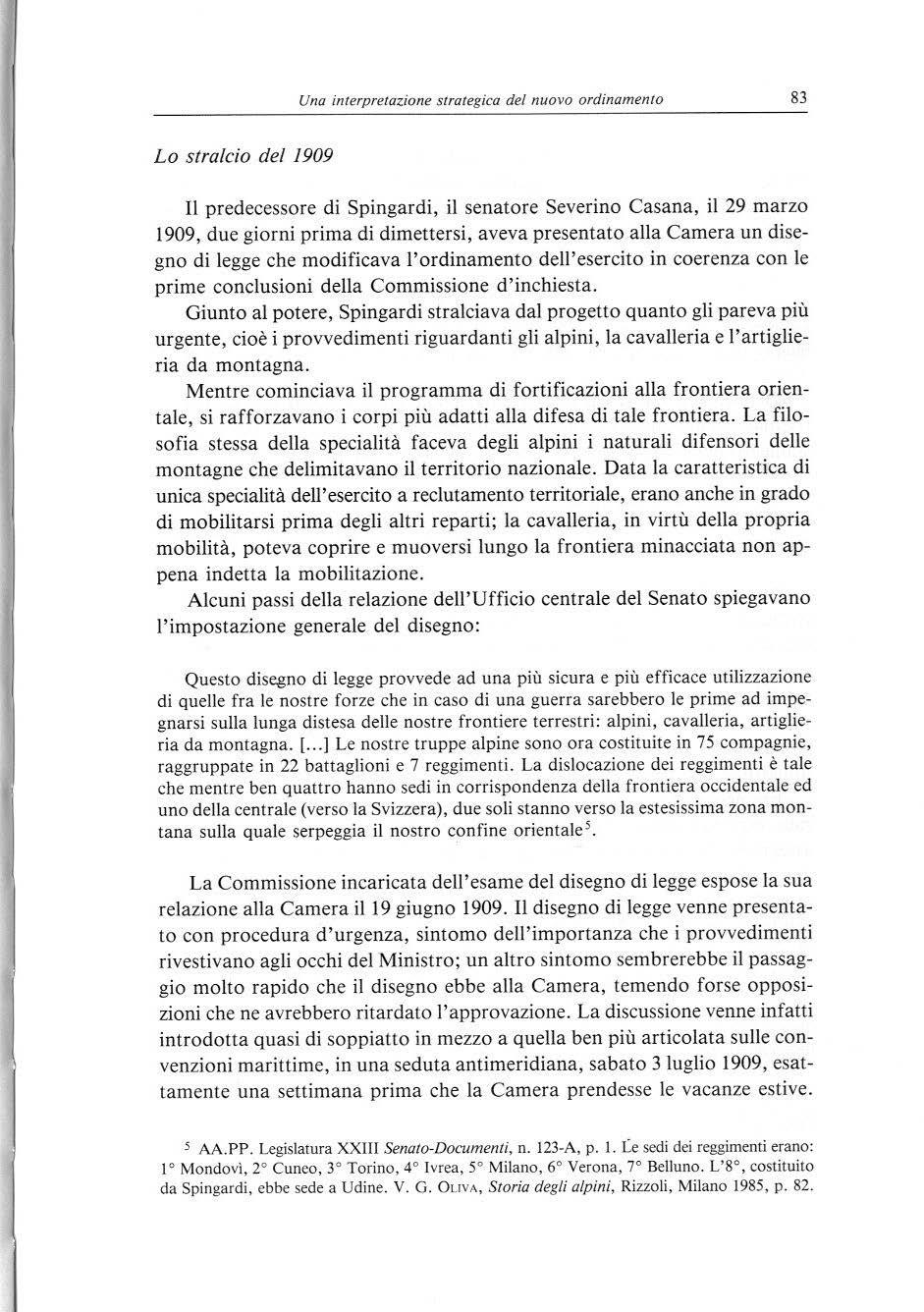 Una interpretazione strategica del nuovo ordinamento 83

Lo stralcio del 1909

Il predecessore di Spingardi, il senatore Severino Casana, il 29 marzo 1909, due giorni prima di dimettersi, aveva presentato alla Camera un disegno di legge che modificava l'ordinamento dell'esercito in coerenza con le prime conclusioni della Commissione d'inchiesta.

Giunto al potere, Spingardi stralciava dal progetto quanto gli pareva più urgente, cioè i provvedimenti riguardanti gli alpini, la cavalleria e l'artiglieria da montagna.

Mentre cominciava il programma di fortificazioni alla frontiera orientale, si rafforzavano i corpi più adatti alla difesa di tale frontiera. La filosofia stessa della specialità faceva degli alpini i naturali difensori delle montagne che delimitavano il territorio nazionale. Data la caratteristica di unica specialità dell'esercito a reclutamento territoriale, erano anche in grado di mobilitarsi prima degli altri reparti; la cavalleria, in virtù della propria mobilità, poteva coprire e muoversi lungo la frontiera minacciata non appena indetta la mobilitazione.

Alcuni passi della relazione dell'Ufficio centrale del Senato spiegavano l'impostazione generale del disegno:

Questo disegno di legge provvede ad una più sicura e più efficace utilizzazione di quelle fra le nostre forze che in caso di una guerra sarebbero le prime ad impegnarsi sulla lunga distesa delle nostre frontiere terrestri: alpini, cavalleria, artiglieria da montagna. [...] Le nostre truppe alpine sono ora costituite in 75 compagnie, raggruppate in 22 battaglioni e 7 reggimenti. La dislocazione dei reggimenti è tale che mentre ben quattro hanno sedi in corrispondenza della frontiera occidentale ed uno della centrale (verso la Svizzera), due soli stanno verso la estesissima zona montana sulla quale serpeggia il nostro confine orientale$^5$.

La Commissione incaricata dell'esame del disegno di legge espose la sua relazione alla Camera il 19 giugno 1909. Il disegno di legge venne presentato con procedura d'urgenza, sintomo dell'importanza che i provvedimenti rivestivano agli occhi del Ministro; un altro sintomo sembrerebbe il passaggio molto rapido che il disegno ebbe alla Camera, temendo forse opposizioni che ne avrebbero ritardato l'approvazione. La discussione venne infatti introdotta quasi di soppiatto in mezzo a quella ben più articolata sulle convenzioni marittime, in una seduta antimeridiana, sabato 3 luglio 1909, esattamente una settimana prima che la Camera prendesse le vacanze estive.

$^5$ AA.PP. Legislatura XXIII Senato-Documenti, n. 123-A, p. 1. Le sedi dei reggimenti erano: 1° Mondovì, 2° Cuneo, 3° Torino, 4° Ivrea, 5° Milano, 6° Verona, 7° Belluno. L'8°, costituito da Spingardi, ebbe sede a Udine. V. G. OLIVA, Storia degli alpini, Rizzoli, Milano 1985, p. 82.